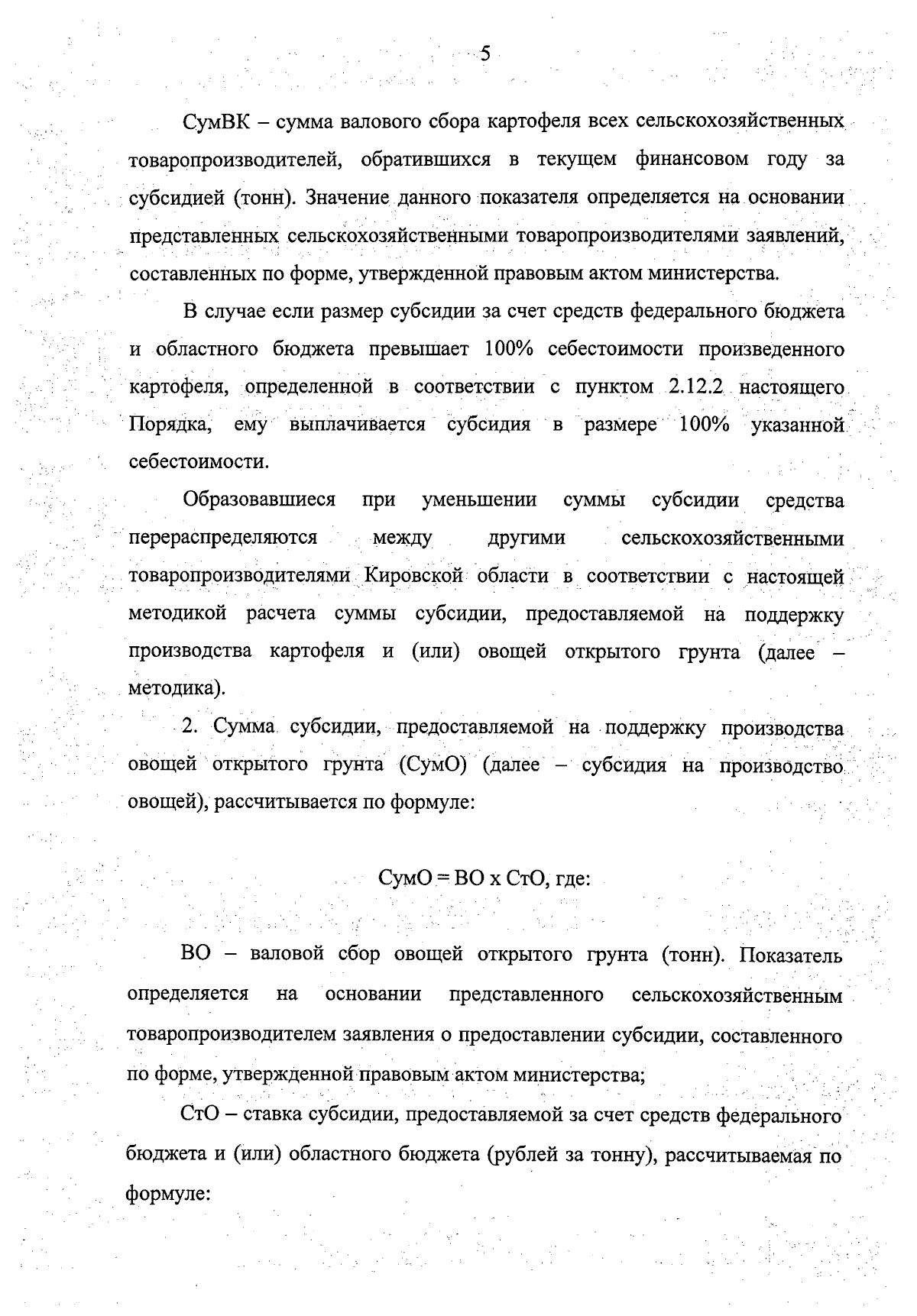 5

СумВК – сумма валового сбора картофеля всех сельскохозяйственных товаропроизводителей, обратившихся в текущем финансовом году за субсидией (тонн). Значение данного показателя определяется на основании представленных сельскохозяйственными товаропроизводителями заявлений, составленных по форме, утвержденной правовым актом министерства.

В случае если размер субсидии за счет средств федерального бюджета и областного бюджета превышает 100% себестоимости произведенного картофеля, определенной в соответствии с пунктом 2.12.2 настоящего Порядка, ему выплачивается субсидия в размере 100% указанной себестоимости.

Образовавшиеся при уменьшении суммы субсидии средства перераспределяются между другими сельскохозяйственными товаропроизводителями Кировской области в соответствии с настоящей методикой расчета суммы субсидии, предоставляемой на поддержку производства картофеля и (или) овощей открытого грунта (далее – методика).

2. Сумма субсидии, предоставляемой на поддержку производства овощей открытого грунта (СумО) (далее – субсидия на производство овощей), рассчитывается по формуле:

СумО = ВО х СтО, где:

ВО – валовой сбор овощей открытого грунта (тонн). Показатель определяется на основании представленного сельскохозяйственным товаропроизводителем заявления о предоставлении субсидии, составленного по форме, утвержденной правовым актом министерства;

СтО – ставка субсидии, предоставляемой за счет средств федерального бюджета и (или) областного бюджета (рублей за тонну), рассчитываемая по формуле: